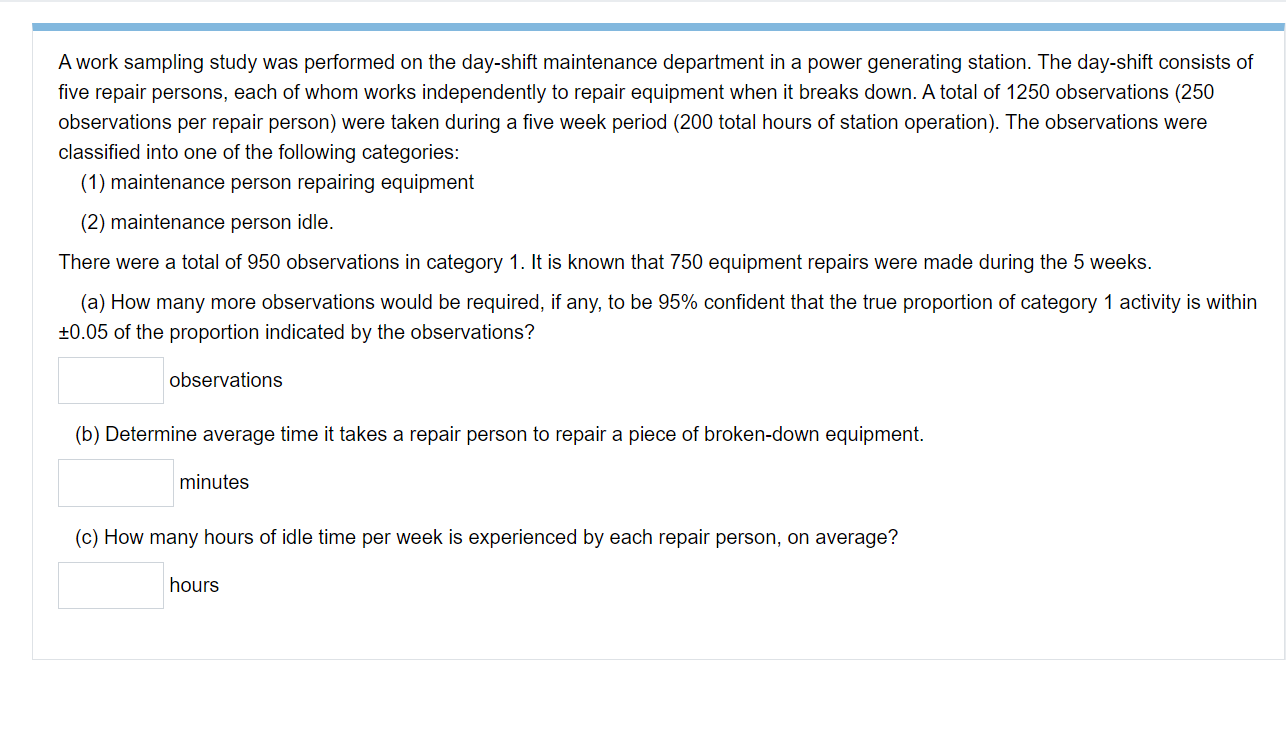 A work sampling study was performed on the day-shift maintenance department in a power generating station. The day-shift consists of five repair persons, each of whom works independently to repair equipment when it breaks down. A total of 1250 observations (250 observations per repair person) were taken during a five week period (200 total hours of station operation). The observations were classified into one of the following categories:

(1) maintenance person repairing equipment

(2) maintenance person idle.

There were a total of 950 observations in category 1. It is known that 750 equipment repairs were made during the 5 weeks.

(a) How many more observations would be required, if any, to be 95% confident that the true proportion of category 1 activity is within ±0.05 of the proportion indicated by the observations?

observations

(b) Determine average time it takes a repair person to repair a piece of broken-down equipment.

minutes

(c) How many hours of idle time per week is experienced by each repair person, on average?

hours